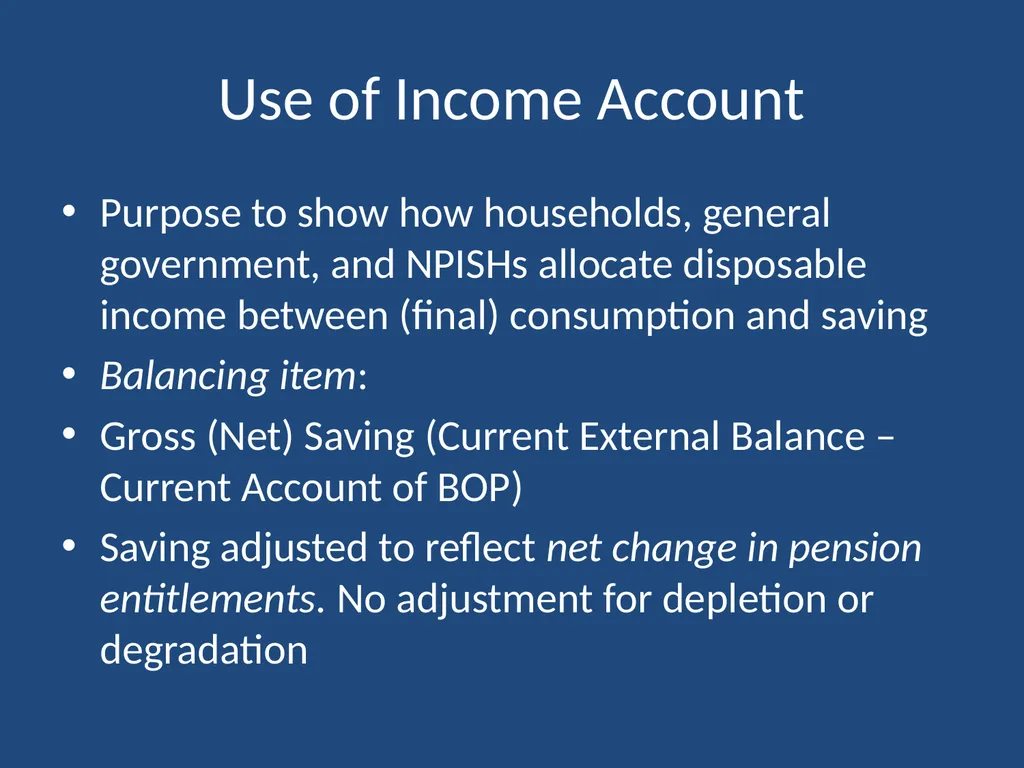 Use of Income Account

• Purpose to show how households, general government, and NPISHs allocate disposable income between (final) consumption and saving
• Balancing item:
• Gross (Net) Saving (Current External Balance – Current Account of BOP)
• Saving adjusted to reflect net change in pension entitlements. No adjustment for depletion or degradation